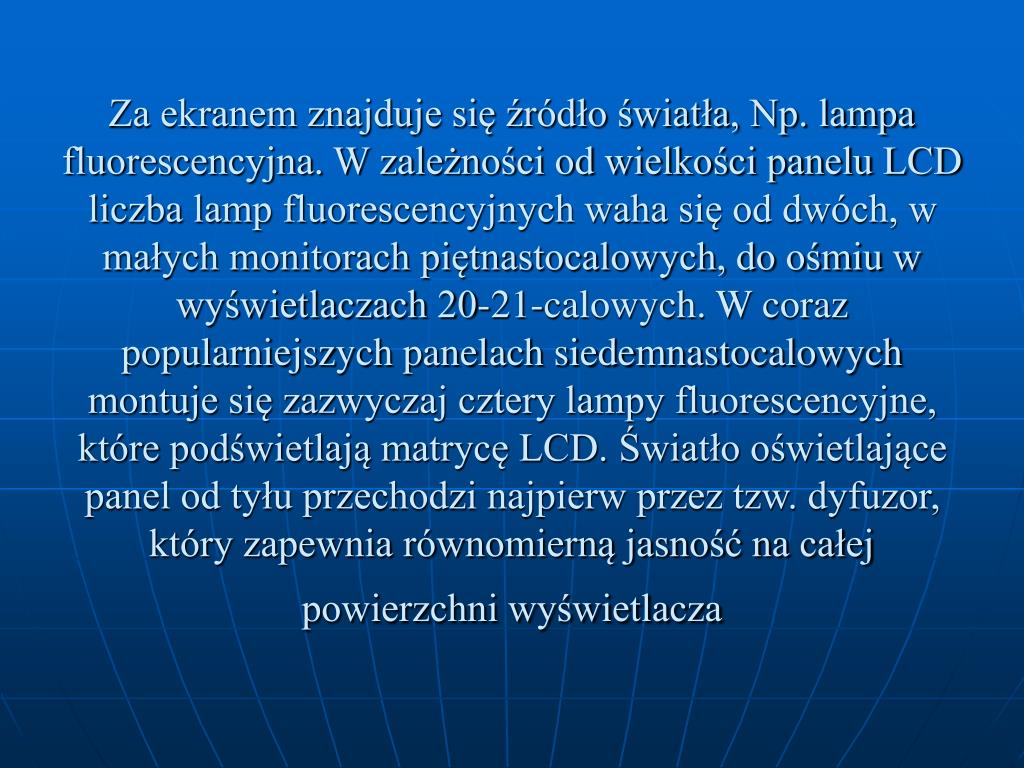 Za ekranem znajduje się źródło światła, Np. lampa fluorescencyjna. W zależności od wielkości panelu LCD liczba lamp fluorescencyjnych waha się od dwóch, w małych monitorach piętnastocalowych, do ośmiu w wyświetlaczach 20-21-calowych. W coraz popularniejszych panelach siedemnastocalowych montuje się zazwyczaj cztery lampy fluorescencyjne, które podświetlają matrycę LCD. Światło oświetlające panel od tyłu przechodzi najpierw przez tzw. dyfuzor, który zapewnia równomierną jasność na całej

powierzchni wyświetlacza